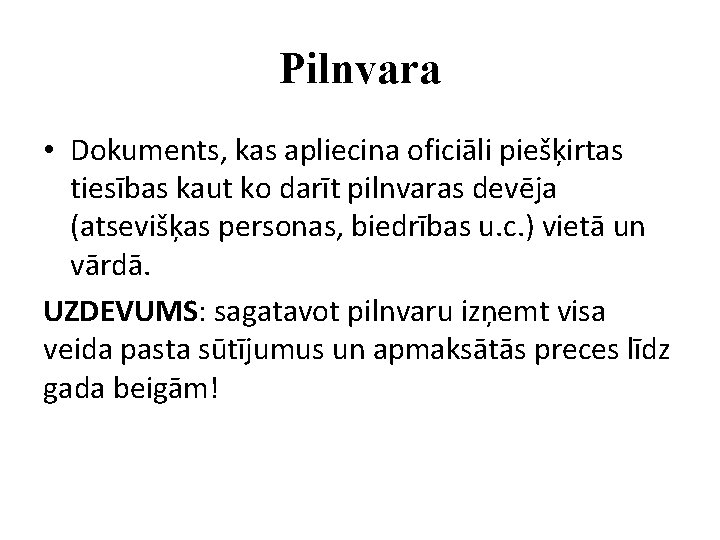 Pilnvara

• Dokuments, kas apliecina oficiāli piešķirtas tiesības kaut ko darīt pilnvaras devēja (atsevišķas personas, biedrības u.c.) vietā un vārdā.

UZDEVUMS: sagatavot pilnvaru izņemt visa veida pasta sūtījumus un apmaksātās preces līdz gada beigām!